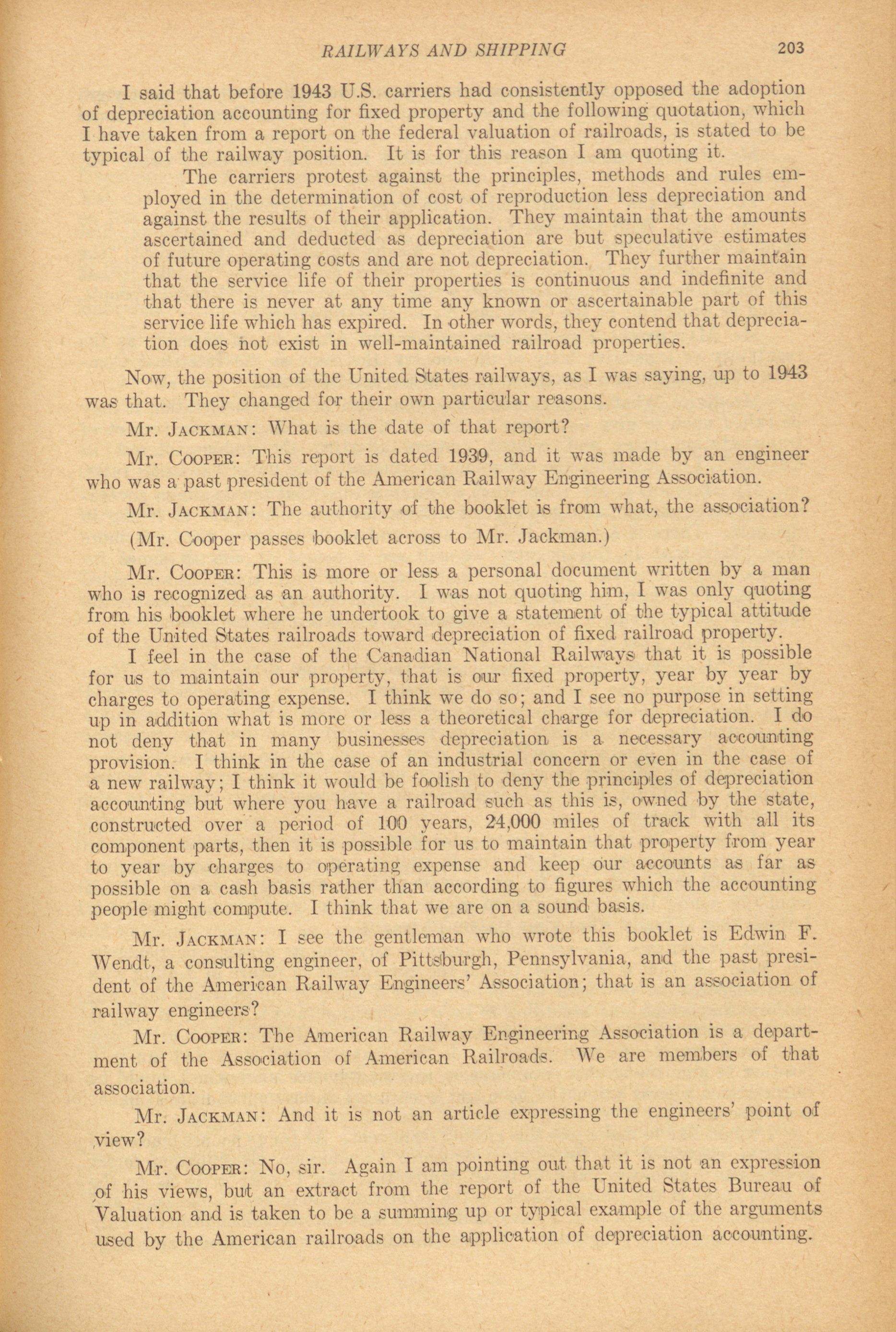 RAILWAYS AND SHIPPING 203

I said that before 1943 U.S. carriers had consistently opposed the adoption of depreciation accounting for fixed property and the following quotation, which I have taken from a report on the federal valuation of railroads, is stated to be typical of the railway position. It is for this reason I am quoting it.

The carriers protest against the principles, methods and rules employed in the determination of cost of reproduction less depreciation and against the results of their application. They maintain that the amounts ascertained and deducted as depreciation are but speculative estimates of future operating costs and are not depreciation. They further maintain that the service life of their properties is continuous and indefinite and that there is never at any time any known or ascertainable part of this service life which has expired. In other words, they contend that depreciation does not exist in well-maintained railroad properties.

Now, the position of the United States railways, as I was saying, up to 1943 was that. They changed for their own particular reasons.

Mr. JACKMAN: What is the date of that report?

Mr. COOPER: This report is dated 1939, and it was made by an engineer who was a past president of the American Railway Engineering Association.

Mr. JACKMAN: The authority of the booklet is from what, the association?

(Mr. Cooper passes booklet across to Mr. Jackman.)

Mr. COOPER: This is more or less a personal document written by a man who is recognized as an authority. I was not quoting him, I was only quoting from his booklet where he undertook to give a statement of the typical attitude of the United States railroads toward depreciation of fixed railroad property.

I feel in the case of the Canadian National Railways that it is possible for us to maintain our property, that is our fixed property, year by year by charges to operating expense. I think we do so; and I see no purpose in setting up in addition what is more or less a theoretical charge for depreciation. I do not deny that in many businesses depreciation is a necessary accounting provision. I think in the case of an industrial concern or even in the case of a new railway; I think it would be foolish to deny the principles of depreciation accounting but where you have a railroad such as this is, owned by the state, constructed over a period of 100 years, 24,000 miles of track with all its component parts, then it is possible for us to maintain that property from year to year by charges to operating expense and keep our accounts as far as possible on a cash basis rather than according to figures which the accounting people might compute. I think that we are on a sound basis.

Mr. JACKMAN: I see the gentleman who wrote this booklet is Edwin F. Wendt, a consulting engineer, of Pittsburgh, Pennsylvania, and the past president of the American Railway Engineers' Association; that is an association of railway engineers?

Mr. COOPER: The American Railway Engineering Association is a department of the Association of American Railroads. We are members of that association.

Mr. JACKMAN: And it is not an article expressing the engineers' point of view?

Mr. COOPER: No, sir. Again I am pointing out that it is not an expression of his views, but an extract from the report of the United States Bureau of Valuation and is taken to be a summing up or typical example of the arguments used by the American railroads on the application of depreciation accounting.